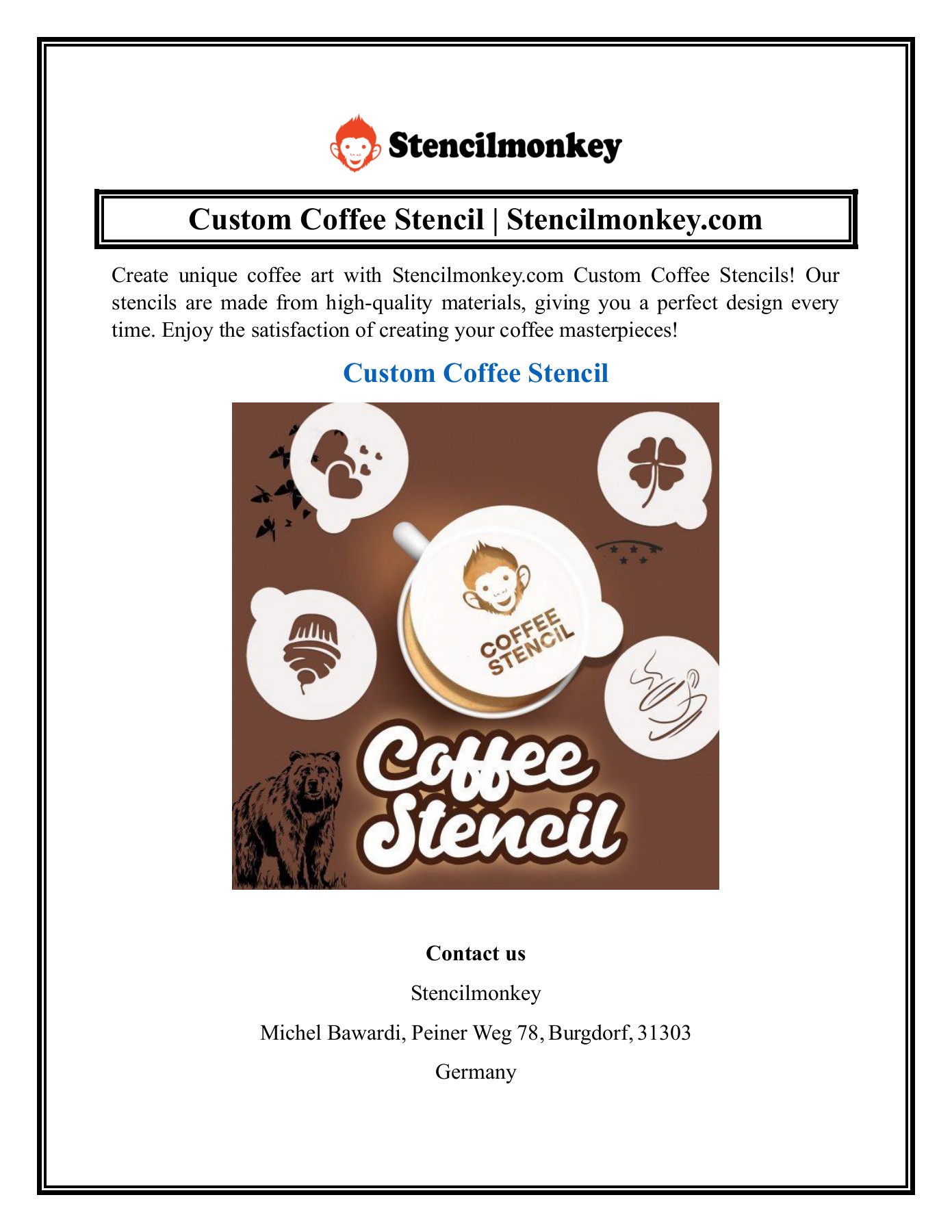 Stencilmonkey

Custom Coffee Stencil | Stencilmonkey.com

Create unique coffee art with Stencilmonkey.com Custom Coffee Stencils! Our stencils are made from high-quality materials, giving you a perfect design every time. Enjoy the satisfaction of creating your coffee masterpieces!

Custom Coffee Stencil

COFFEE STENCIL

Coffee Stencil

Contact us

Stencilmonkey

Michel Bawardi, Peiner Weg 78, Burgdorf, 31303

Germany